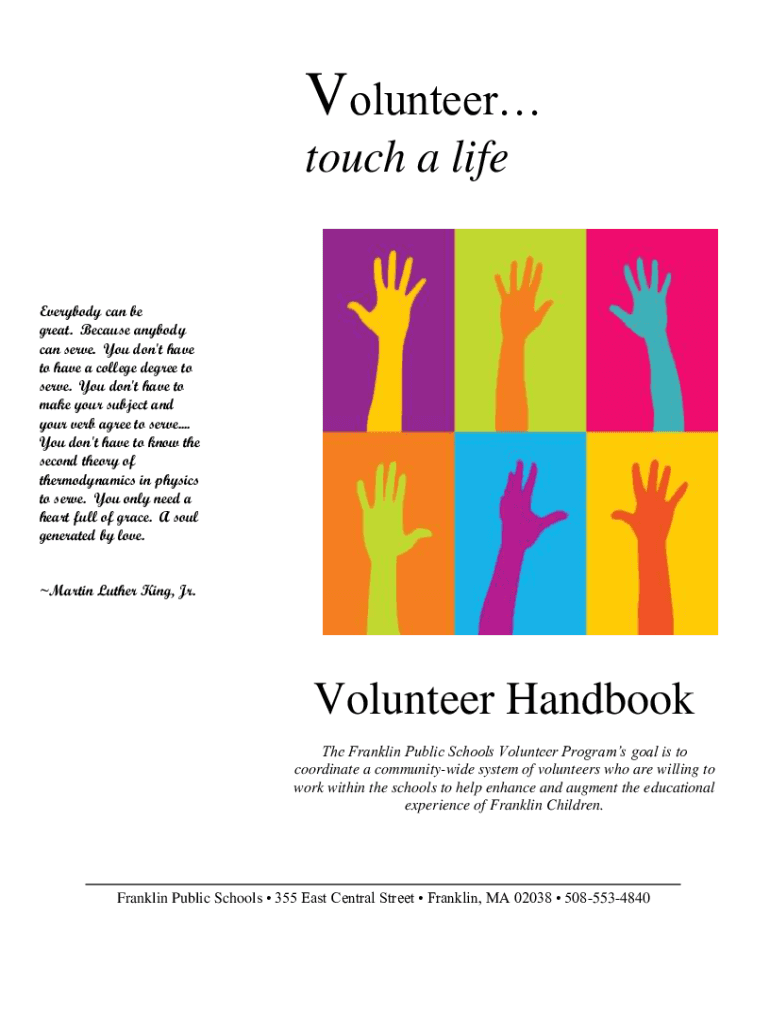 Volunteer…
touch a life

Everybody can be great. Because anybody can serve. You don't have to have a college degree to serve. You don't have to make your subject and your verb agree to serve.... You don't have to know the second theory of thermodynamics in physics to serve. You only need a heart full of grace. A soul generated by love.

~Martin Luther King, Jr.

Volunteer Handbook

The Franklin Public Schools Volunteer Program's goal is to coordinate a community-wide system of volunteers who are willing to work within the schools to help enhance and augment the educational experience of Franklin Children.

Franklin Public Schools • 355 East Central Street • Franklin, MA 02038 • 508-553-4840